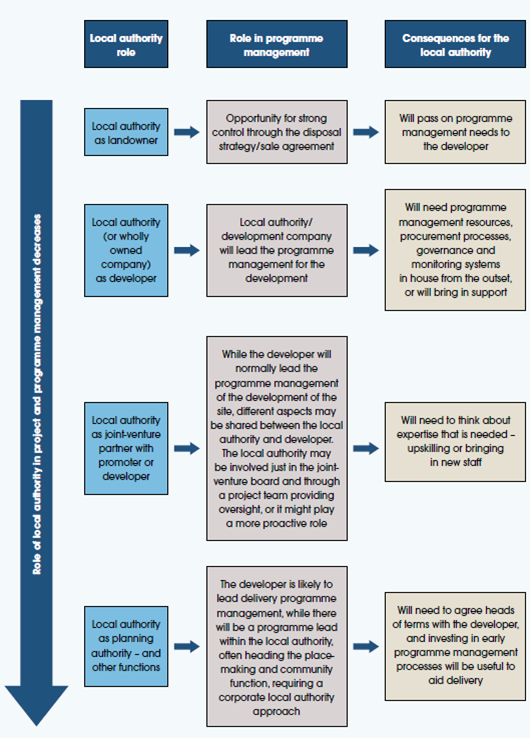 Local authority role

Role in programme management

Consequences for the local authority

Role of local authority in project and programme management decreases

Local authority as landowner

Opportunity for strong control through the disposal strategy/sale agreement

Will pass on programme management needs to the developer

Local authority (or wholly owned company) as developer

Local authority/ development company will lead the programme management for the development

Will need programme management resources, procurement processes, governance and monitoring systems in house from the outset, or will bring in support

Local authority as joint-venture partner with promoter or developer

While the developer will normally lead the programme management of the development of the site, different aspects may be shared between the local authority and developer. The local authority may be involved just in the joint-venture board and through a project team providing oversight, or it might play a more proactive role

Will need to think about expertise that is needed – upskilling or bringing in new staff

Local authority as planning authority – and other functions

The developer is likely to lead delivery programme management, while there will be a programme lead within the local authority, often heading the place-making and community function, requiring a corporate local authority approach

Will need to agree heads of terms with the developer, and investing in early programme management processes will be useful to aid delivery